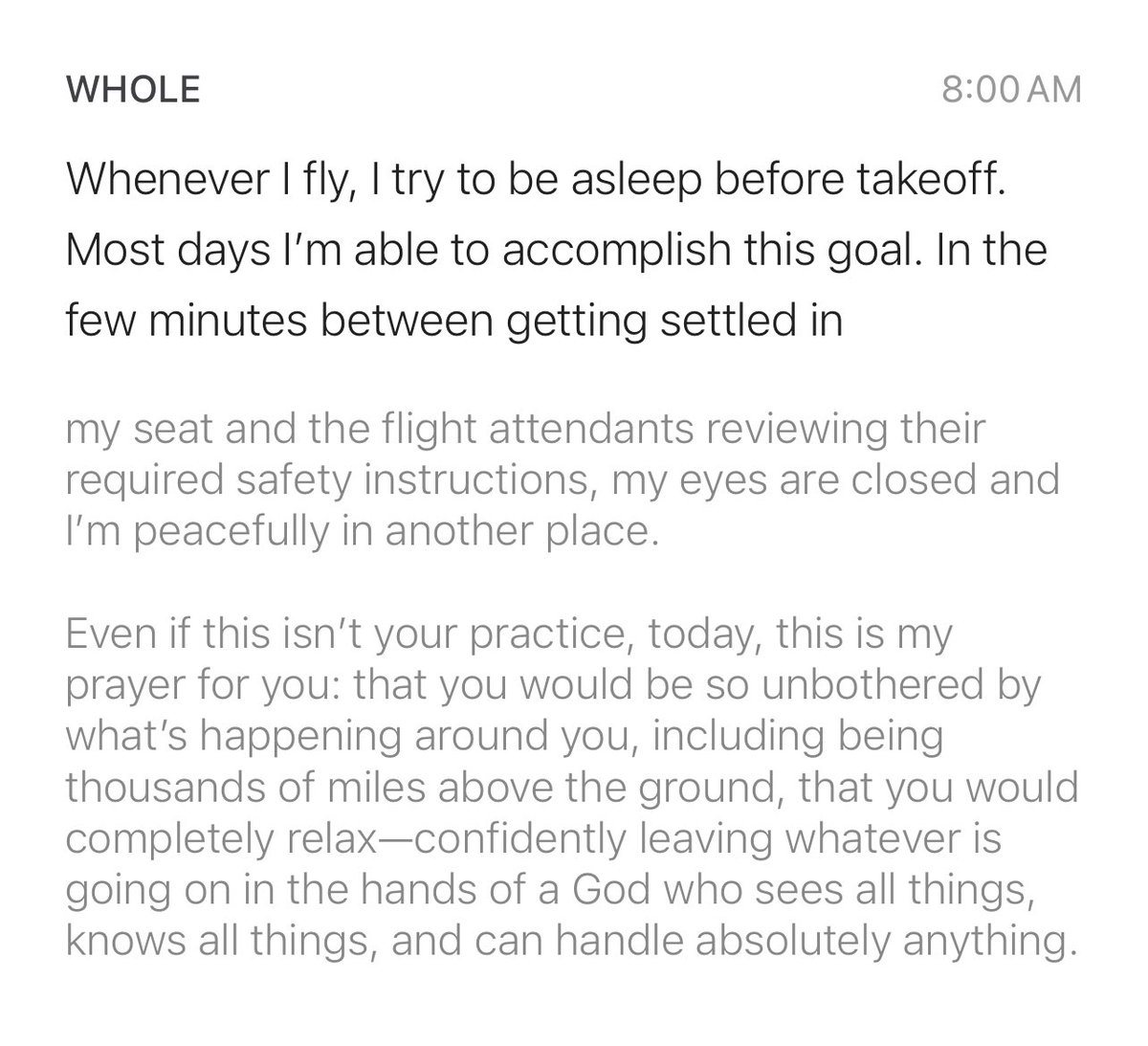 WHOLE 8:00 AM

Whenever I fly, I try to be asleep before takeoff. Most days I'm able to accomplish this goal. In the few minutes between getting settled in

my seat and the flight attendants reviewing their required safety instructions, my eyes are closed and I'm peacefully in another place.

Even if this isn't your practice, today, this is my prayer for you: that you would be so unbothered by what's happening around you, including being thousands of miles above the ground, that you would completely relax—confidently leaving whatever is going on in the hands of a God who sees all things, knows all things, and can handle absolutely anything.